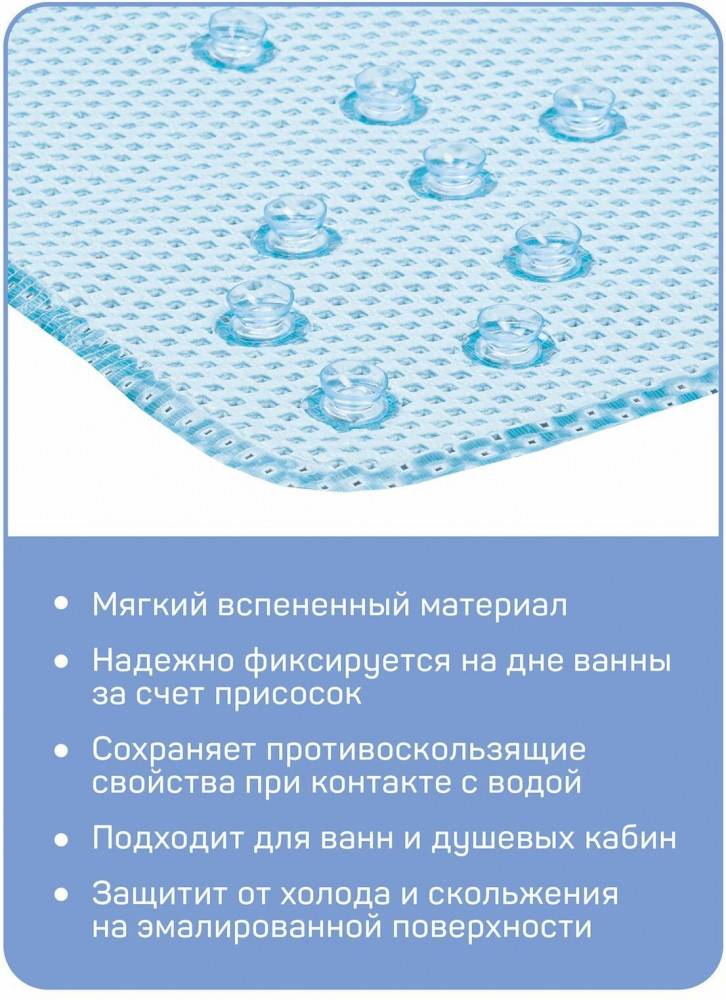 • Мягкий вспененный материал

• Надежно фиксируется на дне ванны за счет присосок

• Сохраняет противоскользящие свойства при контакте с водой

• Подходит для ванн и душевых кабин

• Защитит от холода и скольжения на эмалированной поверхности